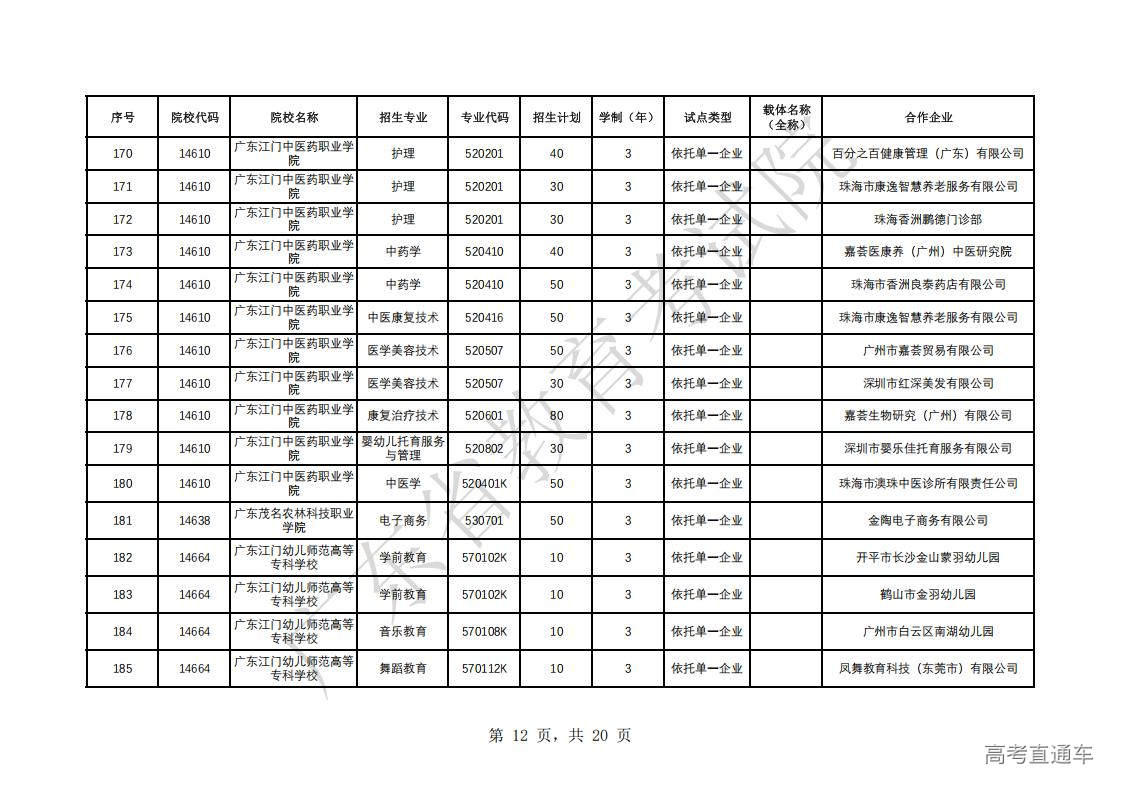 | 序号 | 院校代码 | 院校名称 | 招生专业 | 专业代码 | 招生计划 | 学制（年） | 试点类型 | 载体名称（全称） | 合作企业 |
|---|---|---|---|---|---|---|---|---|---|
| 170 | 14610 | 广东江门中医药职业学院 | 护理 | 520201 | 40 | 3 | 依托单一企业 | | 百分之百健康管理（广东）有限公司 |
| 171 | 14610 | 广东江门中医药职业学院 | 护理 | 520201 | 30 | 3 | 依托单一企业 | | 珠海市康逸智慧养老服务有限公司 |
| 172 | 14610 | 广东江门中医药职业学院 | 护理 | 520201 | 30 | 3 | 依托单一企业 | | 珠海香洲鹏德门诊部 |
| 173 | 14610 | 广东江门中医药职业学院 | 中药学 | 520410 | 40 | 3 | 依托单一企业 | | 嘉荟医康养（广州）中医研究院 |
| 174 | 14610 | 广东江门中医药职业学院 | 中药学 | 520410 | 50 | 3 | 依托单一企业 | | 珠海市香洲良泰药店有限公司 |
| 175 | 14610 | 广东江门中医药职业学院 | 中医康复技术 | 520416 | 50 | 3 | 依托单一企业 | | 珠海市康逸智慧养老服务有限公司 |
| 176 | 14610 | 广东江门中医药职业学院 | 医学美容技术 | 520507 | 50 | 3 | 依托单一企业 | | 广州市嘉荟贸易有限公司 |
| 177 | 14610 | 广东江门中医药职业学院 | 医学美容技术 | 520507 | 30 | 3 | 依托单一企业 | | 深圳市红深美发有限公司 |
| 178 | 14610 | 广东江门中医药职业学院 | 康复治疗技术 | 520601 | 80 | 3 | 依托单一企业 | | 嘉荟生物研究（广州）有限公司 |
| 179 | 14610 | 广东江门中医药职业学院 | 婴幼儿托育服务与管理 | 520802 | 30 | 3 | 依托单一企业 | | 深圳市婴乐佳托育服务有限公司 |
| 180 | 14610 | 广东江门中医药职业学院 | 中医学 | 520401K | 50 | 3 | 依托单一企业 | | 珠海市澳珠中医诊所有限责任公司 |
| 181 | 14638 | 广东茂名农林科技职业学院 | 电子商务 | 530701 | 50 | 3 | 依托单一企业 | | 金陶电子商务有限公司 |
| 182 | 14664 | 广东江门幼儿师范高等专科学校 | 学前教育 | 570102K | 10 | 3 | 依托单一企业 | | 开平市长沙金山蒙羽幼儿园 |
| 183 | 14664 | 广东江门幼儿师范高等专科学校 | 学前教育 | 570102K | 10 | 3 | 依托单一企业 | | 鹤山市金羽幼儿园 |
| 184 | 14664 | 广东江门幼儿师范高等专科学校 | 音乐教育 | 570108K | 10 | 3 | 依托单一企业 | | 广州市白云区南湖幼儿园 |
| 185 | 14664 | 广东江门幼儿师范高等专科学校 | 舞蹈教育 | 570112K | 10 | 3 | 依托单一企业 | | 凤舞教育科技（东莞市）有限公司 |

广东省教育考试院

第 12 页，共 20 页

高考直通车